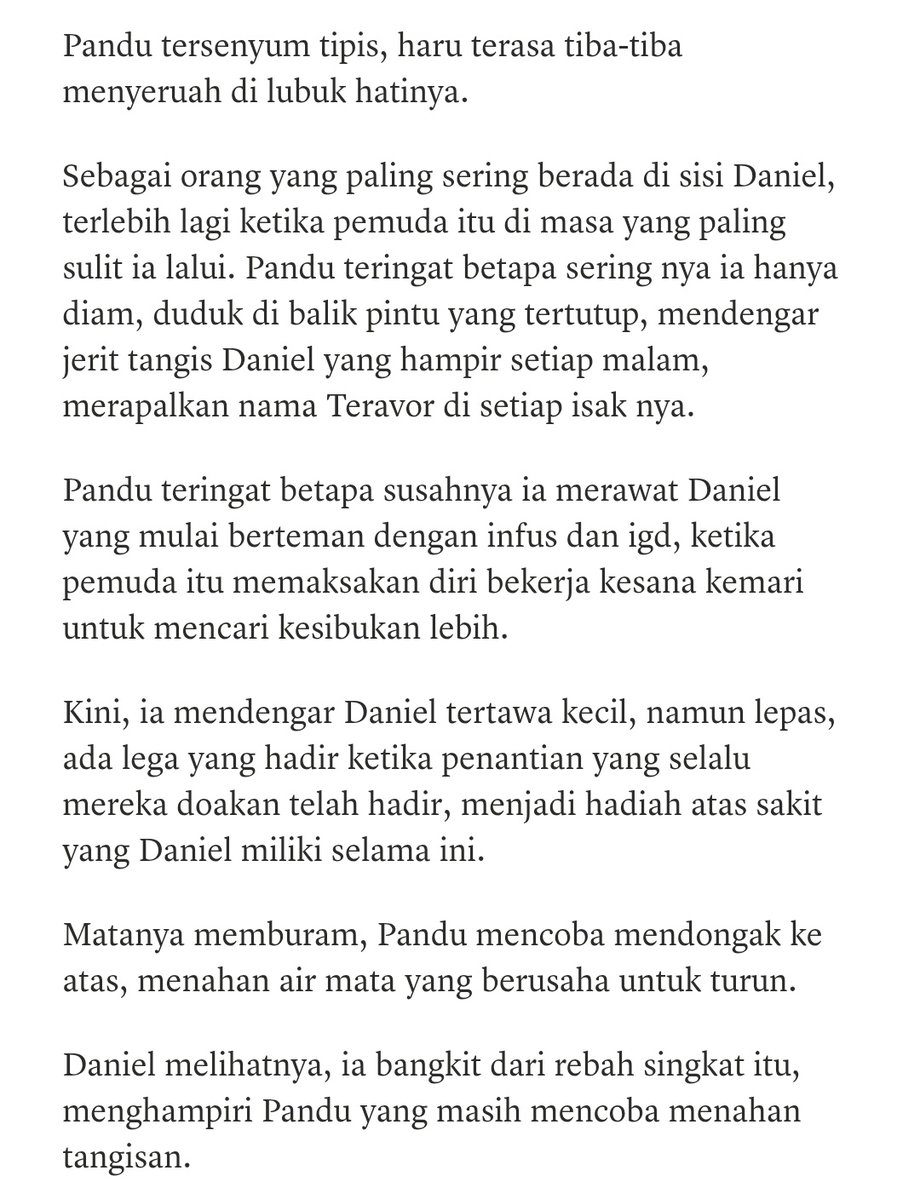 Pandu tersenyum tipis, haru terasa tiba-tiba menyeruah di lubuk hatinya.

Sebagai orang yang paling sering berada di sisi Daniel, terlebih lagi ketika pemuda itu di masa yang paling sulit ia lalui. Pandu teringat betapa sering nya ia hanya diam, duduk di balik pintu yang tertutup, mendengar jerit tangis Daniel yang hampir setiap malam, merapalkan nama Teravor di setiap isak nya.

Pandu teringat betapa susahnya ia merawat Daniel yang mulai berteman dengan infus dan igd, ketika pemuda itu memaksakan diri bekerja kesana kemari untuk mencari kesibukan lebih.

Kini, ia mendengar Daniel tertawa kecil, namun lepas, ada lega yang hadir ketika penantian yang selalu mereka doakan telah hadir, menjadi hadiah atas sakit yang Daniel miliki selama ini.

Matanya memburam, Pandu mencoba mendongak ke atas, menahan air mata yang berusaha untuk turun.

Daniel melihatnya, ia bangkit dari rebah singkat itu, menghampiri Pandu yang masih mencoba menahan tangisan.